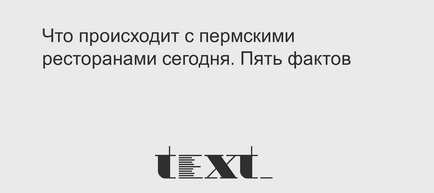 Что происходит с пермскими ресторанами сегодня. Пять фактов

text_